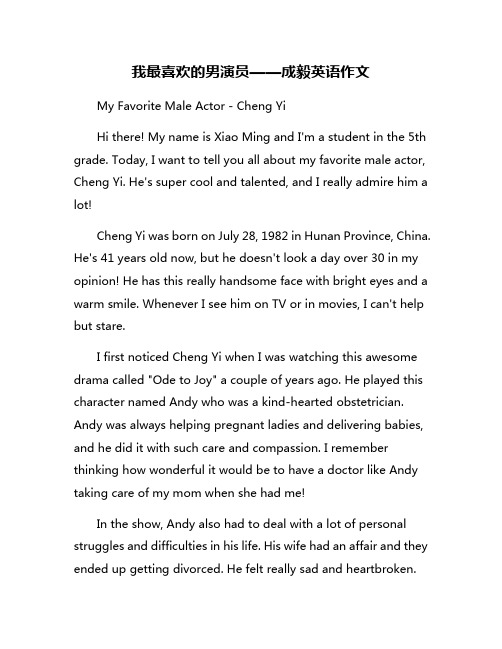 我最喜欢的男演员——成毅英语作文

My Favorite Male Actor - Cheng Yi

Hi there! My name is Xiao Ming and I'm a student in the 5th grade. Today, I want to tell you all about my favorite male actor, Cheng Yi. He's super cool and talented, and I really admire him a lot!

Cheng Yi was born on July 28, 1982 in Hunan Province, China. He's 41 years old now, but he doesn't look a day over 30 in my opinion! He has this really handsome face with bright eyes and a warm smile. Whenever I see him on TV or in movies, I can't help but stare.

I first noticed Cheng Yi when I was watching this awesome drama called "Ode to Joy" a couple of years ago. He played this character named Andy who was a kind-hearted obstetrician. Andy was always helping pregnant ladies and delivering babies, and he did it with such care and compassion. I remember thinking how wonderful it would be to have a doctor like Andy taking care of my mom when she had me!

In the show, Andy also had to deal with a lot of personal struggles and difficulties in his life. His wife had an affair and they ended up getting divorced. He felt really sad and heartbroken.